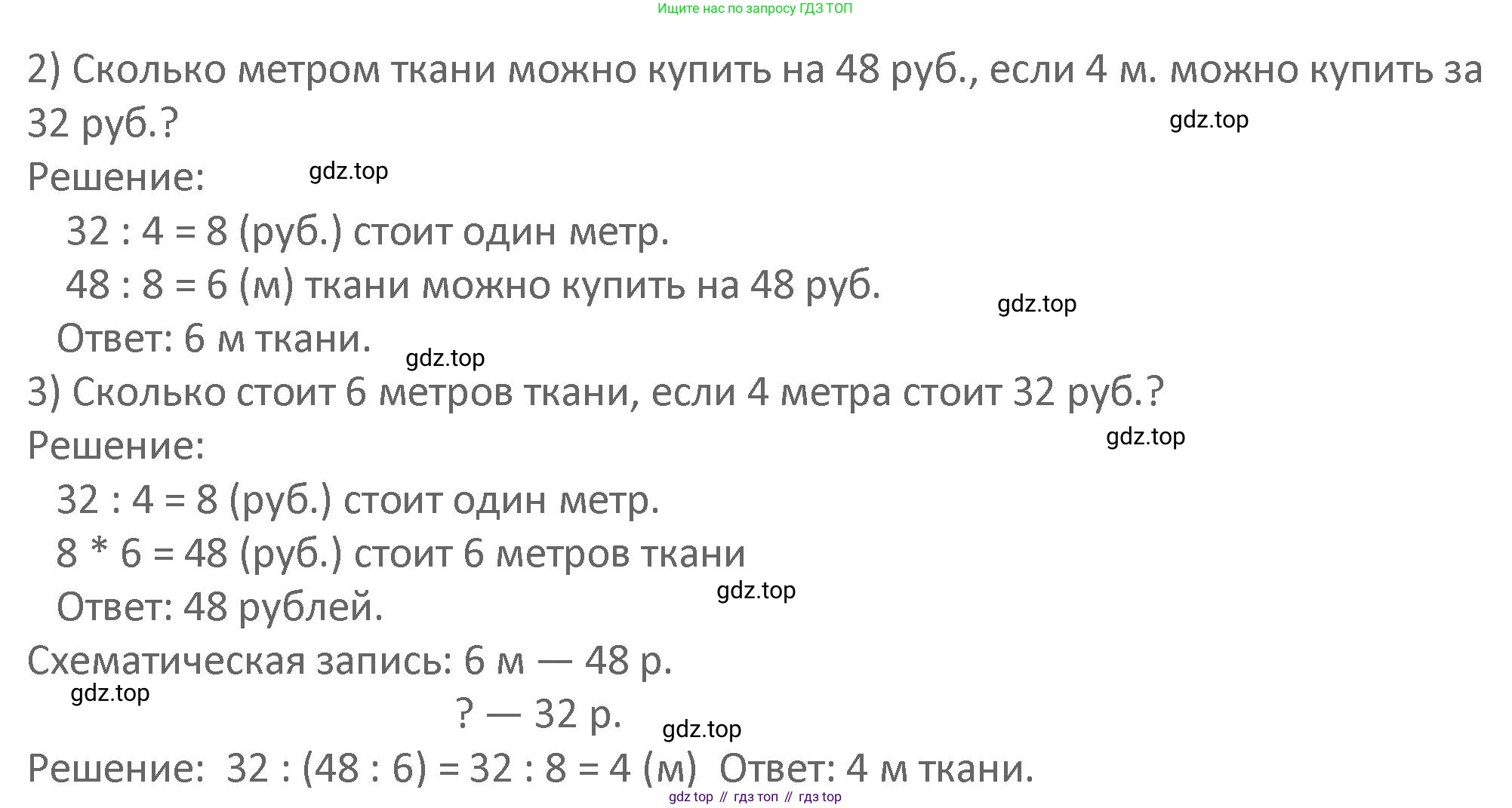 Ищите нас по запросу ГДЗ ТОП

2) Сколько метром ткани можно купить на 48 руб., если 4 м. можно купить за 32 руб.?

gdz.top

Решение:

gdz.top

32 : 4 = 8 (руб.) стоит один метр.

48 : 8 = 6 (м) ткани можно купить на 48 руб.

gdz.top

Ответ: 6 м ткани.

gdz.top

3) Сколько стоит 6 метров ткани, если 4 метра стоит 32 руб.?

Решение:

gdz.top

32 : 4 = 8 (руб.) стоит один метр.

8 * 6 = 48 (руб.) стоит 6 метров ткани

Ответ: 48 рублей.

gdz.top

Схематическая запись: 6 м — 48 р.

gdz.top

? — 32 р.

gdz.top

Решение: 32 : (48 : 6) = 32 : 8 = 4 (м) Ответ: 4 м ткани.

gdz top // гдз топ // гдз top